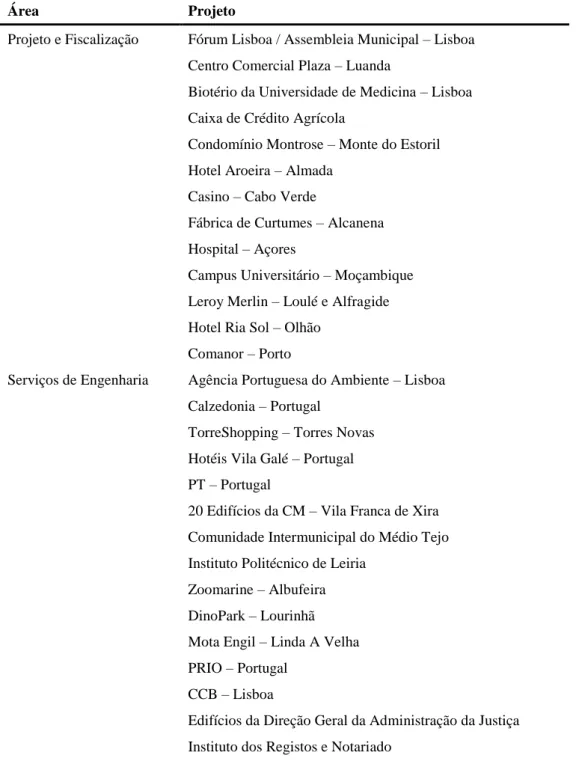 | Área | Projeto |
|---|---|
| Projeto e Fiscalização | Fórum Lisboa / Assembleia Municipal – Lisboa |
| | Centro Comercial Plaza – Luanda |
| | Biotério da Universidade de Medicina – Lisboa |
| | Caixa de Crédito Agrícola |
| | Condomínio Montrose – Monte do Estoril |
| | Hotel Aroeira – Almada |
| | Casino – Cabo Verde |
| | Fábrica de Curtumes – Alcanena |
| | Hospital – Açores |
| | Campus Universitário – Moçambique |
| | Leroy Merlin – Loulé e Alfragide |
| | Hotel Ria Sol – Olhão |
| | Comanor – Porto |
| Serviços de Engenharia | Agência Portuguesa do Ambiente – Lisboa |
| | Calzedonia – Portugal |
| | TorreShopping – Torres Novas |
| | Hotéis Vila Galé – Portugal |
| | PT – Portugal |
| | 20 Edifícios da CM – Vila Franca de Xira |
| | Comunidade Intermunicipal do Médio Tejo |
| | Instituto Politécnico de Leiria |
| | Zoomarine – Albufeira |
| | DinoPark – Lourinhã |
| | Mota Engil – Linda A Velha |
| | PRIO – Portugal |
| | CCB – Lisboa |
| | Edifícios da Direção Geral da Administração da Justiça |
| | Instituto dos Registos e Notariado |